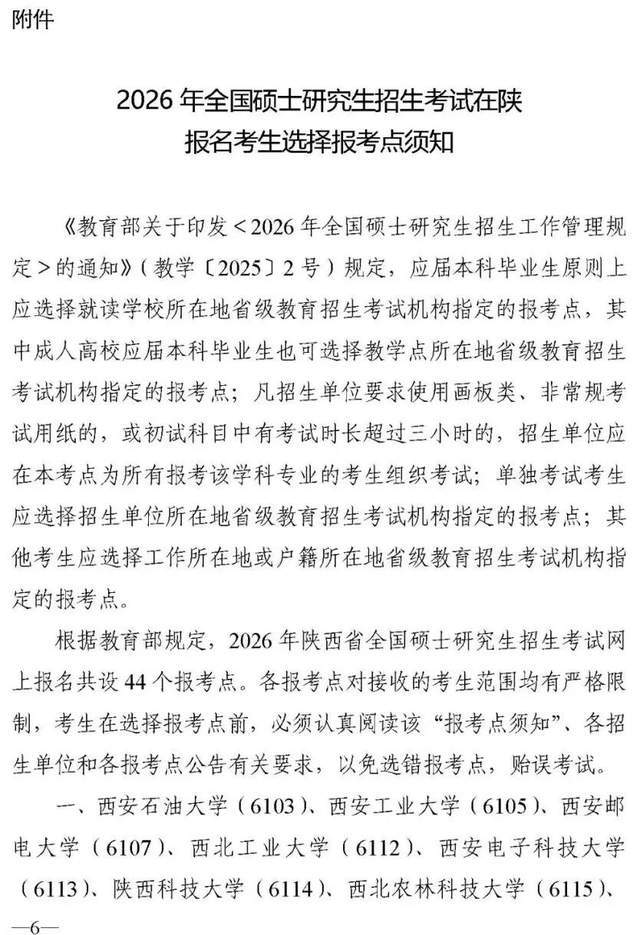 附件

2026 年全国硕士研究生招生考试在陕报名考生选择报考点须知

《教育部关于印发＜2026 年全国硕士研究生招生工作管理规定＞的通知》（教学〔2025〕2 号）规定，应届本科毕业生原则上应选择就读学校所在地省级教育招生考试机构指定的报考点，其中成人高校应届本科毕业生也可选择教学点所在地省级教育招生考试机构指定的报考点；凡招生单位要求使用画板类、非常规考试用纸的，或初试科目中有考试时长超过三小时的，招生单位应在本考点为所有报考该学科专业的考生组织考试；单独考试考生应选择招生单位所在地省级教育招生考试机构指定的报考点；其他考生应选择工作所在地或户籍所在地省级教育招生考试机构指定的报考点。

根据教育部规定，2026 年陕西省全国硕士研究生招生考试网上报名共设 44 个报考点。各报考点对接收的考生范围均有严格限制，考生在选择报考点前，必须认真阅读该“报考点须知”、各招生单位和各报考点公告有关要求，以免选错报考点，贻误考试。

一、西安石油大学（6103）、西安工业大学（6105）、西安邮电大学（6107）、西北工业大学（6112）、西安电子科技大学（6113）、陕西科技大学（6114）、西北农林科技大学（6115）、

—6—